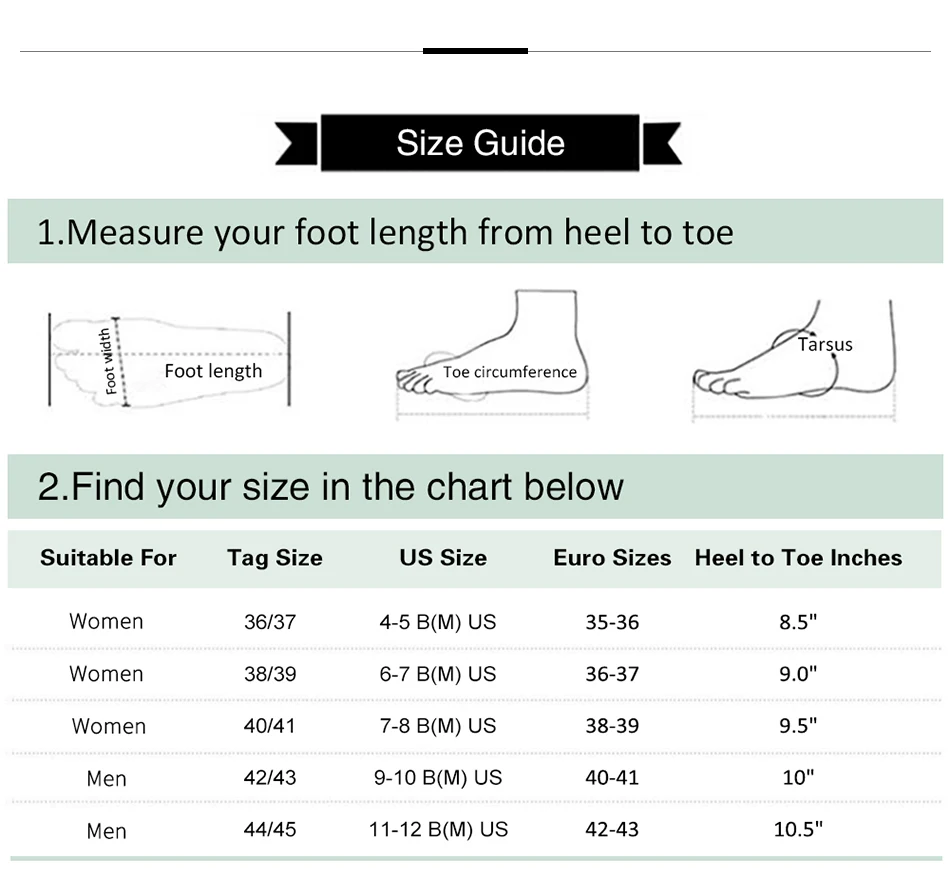 Size Guide

1.Measure your foot length from heel to toe

Foot width
Foot length
Toe circumference
Tarsus

2.Find your size in the chart below

| Suitable For | Tag Size | US Size | Euro Sizes | Heel to Toe Inches |
|---|---|---|---|---|
| Women | 36/37 | 4-5 B(M) US | 35-36 | 8.5" |
| Women | 38/39 | 6-7 B(M) US | 36-37 | 9.0" |
| Women | 40/41 | 7-8 B(M) US | 38-39 | 9.5" |
| Men | 42/43 | 9-10 B(M) US | 40-41 | 10" |
| Men | 44/45 | 11-12 B(M) US | 42-43 | 10.5" |